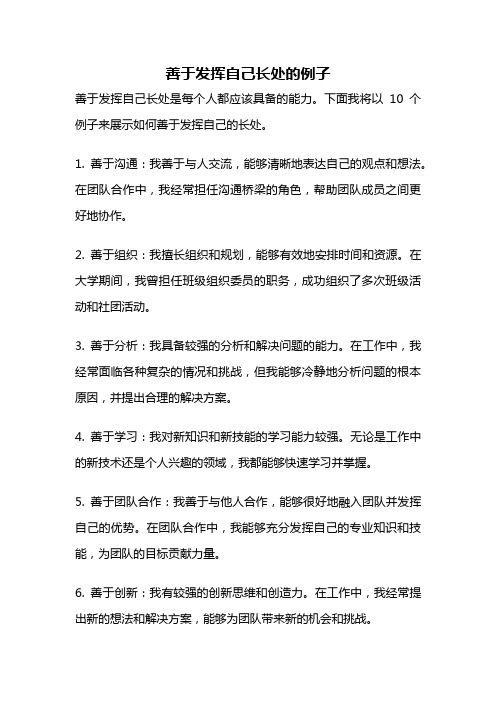 善于发挥自己长处的例子

善于发挥自己长处是每个人都应该具备的能力。下面我将以 10 个例子来展示如何善于发挥自己的长处。

1. 善于沟通：我善于与人交流，能够清晰地表达自己的观点和想法。在团队合作中，我经常担任沟通桥梁的角色，帮助团队成员之间更好地协作。

2. 善于组织：我擅长组织和规划，能够有效地安排时间和资源。在大学期间，我曾担任班级组织委员的职务，成功组织了多次班级活动和社团活动。

3. 善于分析：我具备较强的分析和解决问题的能力。在工作中，我经常面临各种复杂的情况和挑战，但我能够冷静地分析问题的根本原因，并提出合理的解决方案。

4. 善于学习：我对新知识和新技能的学习能力较强。无论是工作中的新技术还是个人兴趣的领域，我都能够快速学习并掌握。

5. 善于团队合作：我善于与他人合作，能够很好地融入团队并发挥自己的优势。在团队合作中，我能够充分发挥自己的专业知识和技能，为团队的目标贡献力量。

6. 善于创新：我有较强的创新思维和创造力。在工作中，我经常提出新的想法和解决方案，能够为团队带来新的机会和挑战。